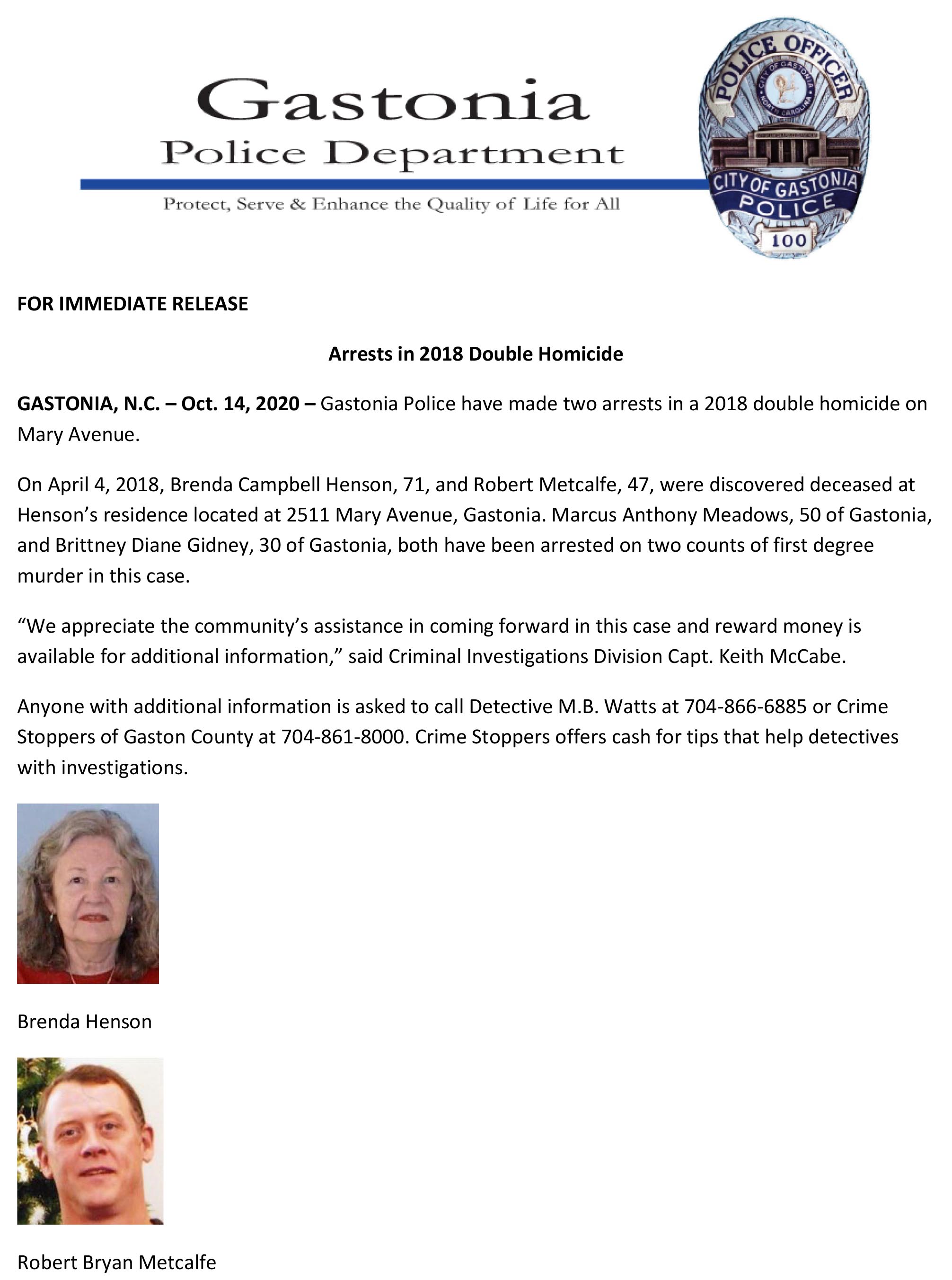 Gastonia
Police Department
Protect, Serve & Enhance the Quality of Life for All

POLICE OFFICER
CITY OF GASTONIA
POLICE
100

FOR IMMEDIATE RELEASE

Arrests in 2018 Double Homicide

GASTONIA, N.C. – Oct. 14, 2020 – Gastonia Police have made two arrests in a 2018 double homicide on Mary Avenue.

On April 4, 2018, Brenda Campbell Henson, 71, and Robert Metcalfe, 47, were discovered deceased at Henson's residence located at 2511 Mary Avenue, Gastonia. Marcus Anthony Meadows, 50 of Gastonia, and Brittney Diane Gidney, 30 of Gastonia, both have been arrested on two counts of first degree murder in this case.

"We appreciate the community's assistance in coming forward in this case and reward money is available for additional information," said Criminal Investigations Division Capt. Keith McCabe.

Anyone with additional information is asked to call Detective M.B. Watts at 704-866-6885 or Crime Stoppers of Gaston County at 704-861-8000. Crime Stoppers offers cash for tips that help detectives with investigations.

Brenda Henson

Robert Bryan Metcalfe